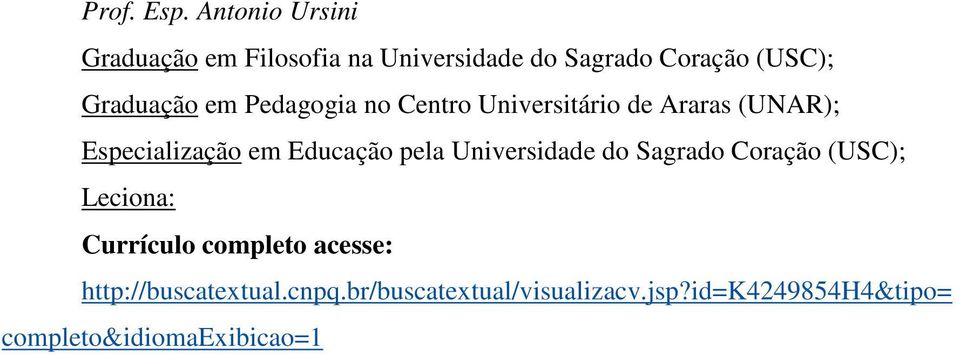 Prof. Esp. Antonio Ursini

Graduação em Filosofia na Universidade do Sagrado Coração (USC);

Graduação em Pedagogia no Centro Universitário de Araras (UNAR);

Especialização em Educação pela Universidade do Sagrado Coração (USC);

Leciona:

Currículo completo acesse:

http://buscatextual.cnpq.br/buscatextual/visualizacv.jsp?id=K4249854H4&tipo=completo&idiomaExibicao=1